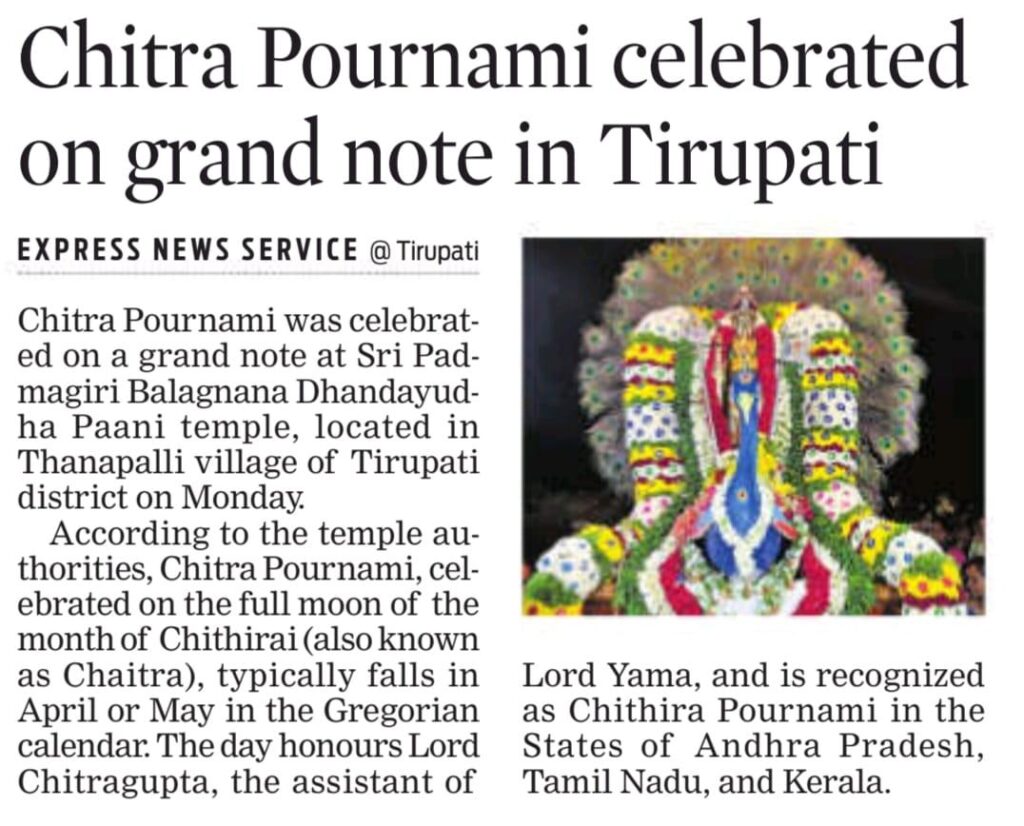 Chitra Pournami celebrated on grand note in Tirupati

EXPRESS NEWS SERVICE @ Tirupati

Chitra Pournami was celebrated on a grand note at Sri Padmagiri Balagnana Dhandayudha Paani temple, located in Thanapalli village of Tirupati district on Monday.

According to the temple authorities, Chitra Pournami, celebrated on the full moon of the month of Chithirai (also known as Chaitra), typically falls in April or May in the Gregorian calendar. The day honours Lord Chitragupta, the assistant of Lord Yama, and is recognized as Chithira Pournami in the States of Andhra Pradesh, Tamil Nadu, and Kerala.